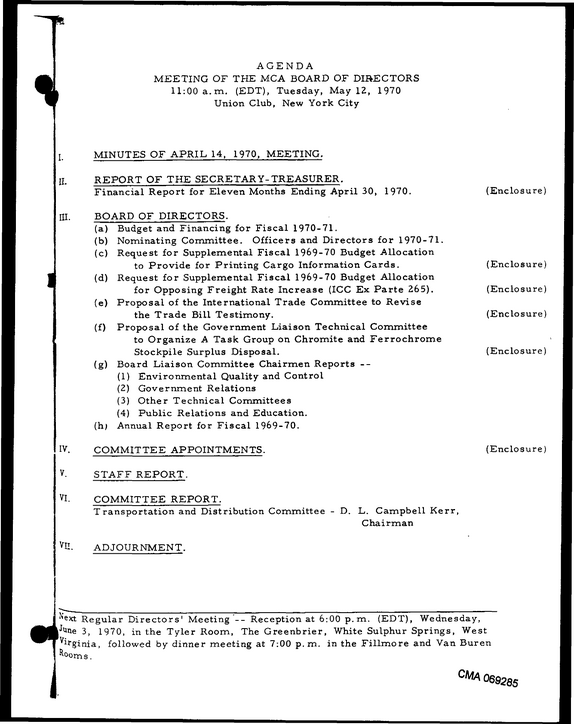 AGENDA
MEETING OF THE MCA BOARD OF DIRECTORS
11:00 a.m. (EDT), Tuesday, May 12, 1970
Union Club, New York City

I. MINUTES OF APRIL 14, 1970, MEETING.

II. REPORT OF THE SECRETARY-TREASURER.
Financial Report for Eleven Months Ending April 30, 1970. (Enclosure)

III. BOARD OF DIRECTORS.
(a) Budget and Financing for Fiscal 1970-71.
(b) Nominating Committee. Officers and Directors for 1970-71.
(c) Request for Supplemental Fiscal 1969-70 Budget Allocation to Provide for Printing Cargo Information Cards. (Enclosure)
(d) Request for Supplemental Fiscal 1969-70 Budget Allocation for Opposing Freight Rate Increase (ICC Ex Parte 265). (Enclosure)
(e) Proposal of the International Trade Committee to Revise the Trade Bill Testimony. (Enclosure)
(f) Proposal of the Government Liaison Technical Committee to Organize A Task Group on Chromite and Ferrochrome Stockpile Surplus Disposal. (Enclosure)
(g) Board Liaison Committee Chairmen Reports --
(1) Environmental Quality and Control
(2) Government Relations
(3) Other Technical Committees
(4) Public Relations and Education.
(h) Annual Report for Fiscal 1969-70.

IV. COMMITTEE APPOINTMENTS. (Enclosure)

V. STAFF REPORT.

VI. COMMITTEE REPORT.
Transportation and Distribution Committee - D. L. Campbell Kerr, Chairman

VII. ADJOURNMENT.

Next Regular Directors' Meeting -- Reception at 6:00 p.m. (EDT), Wednesday, June 3, 1970, in the Tyler Room, The Greenbrier, White Sulphur Springs, West Virginia, followed by dinner meeting at 7:00 p.m. in the Fillmore and Van Buren Rooms.

CMA 069285